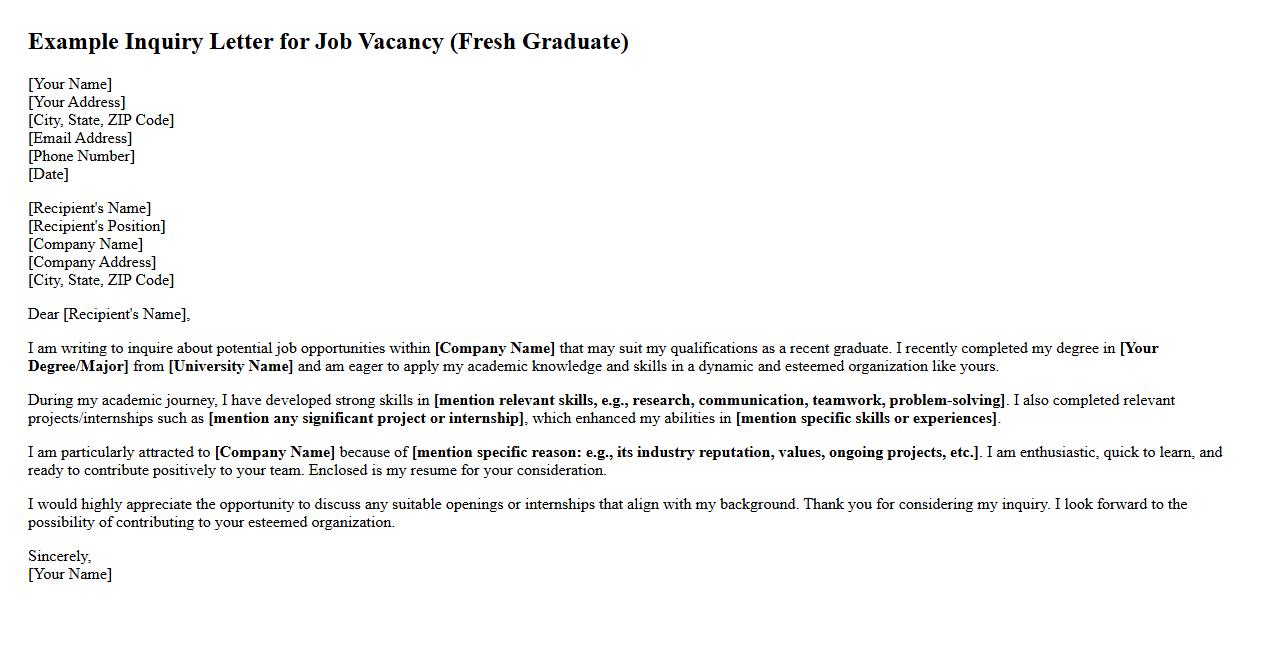 Example Inquiry Letter for Job Vacancy (Fresh Graduate)

[Your Name]
[Your Address]
[City, State, ZIP Code]
[Email Address]
[Phone Number]
[Date]

[Recipient's Name]
[Recipient's Position]
[Company Name]
[Company Address]
[City, State, ZIP Code]

Dear [Recipient's Name],

I am writing to inquire about potential job opportunities within [Company Name] that may suit my qualifications as a recent graduate. I recently completed my degree in [Your Degree/Major] from [University Name] and am eager to apply my academic knowledge and skills in a dynamic and esteemed organization like yours.

During my academic journey, I have developed strong skills in [mention relevant skills, e.g., research, communication, teamwork, problem-solving]. I also completed relevant projects/internships such as [mention any significant project or internship], which enhanced my abilities in [mention specific skills or experiences].

I am particularly attracted to [Company Name] because of [mention specific reason: e.g., its industry reputation, values, ongoing projects, etc.]. I am enthusiastic, quick to learn, and ready to contribute positively to your team. Enclosed is my resume for your consideration.

I would highly appreciate the opportunity to discuss any suitable openings or internships that align with my background. Thank you for considering my inquiry. I look forward to the possibility of contributing to your esteemed organization.

Sincerely,
[Your Name]